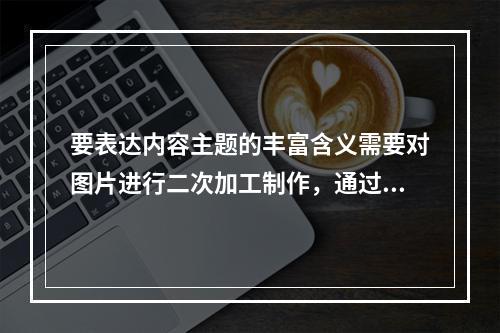 要表达内容主题的丰富含义需要对图片进行二次加工制作，通过...